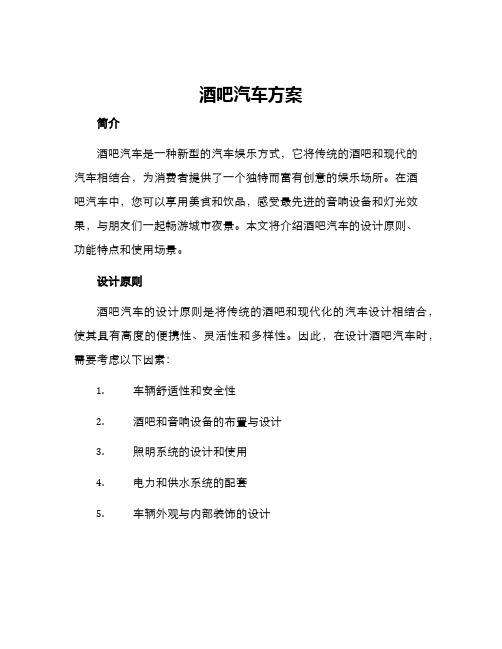 酒吧汽车方案

简介

酒吧汽车是一种新型的汽车娱乐方式，它将传统的酒吧和现代的汽车相结合，为消费者提供了一个独特而富有创意的娱乐场所。在酒吧汽车中，您可以享用美食和饮品，感受最先进的音响设备和灯光效果，与朋友们一起畅游城市夜景。本文将介绍酒吧汽车的设计原则、功能特点和使用场景。

设计原则

酒吧汽车的设计原则是将传统的酒吧和现代化的汽车设计相结合，使其具有高度的便携性、灵活性和多样性。因此，在设计酒吧汽车时，需要考虑以下因素：

1. 车辆舒适性和安全性

2. 酒吧和音响设备的布置与设计

3. 照明系统的设计和使用

4. 电力和供水系统的配套

5. 车辆外观与内部装饰的设计